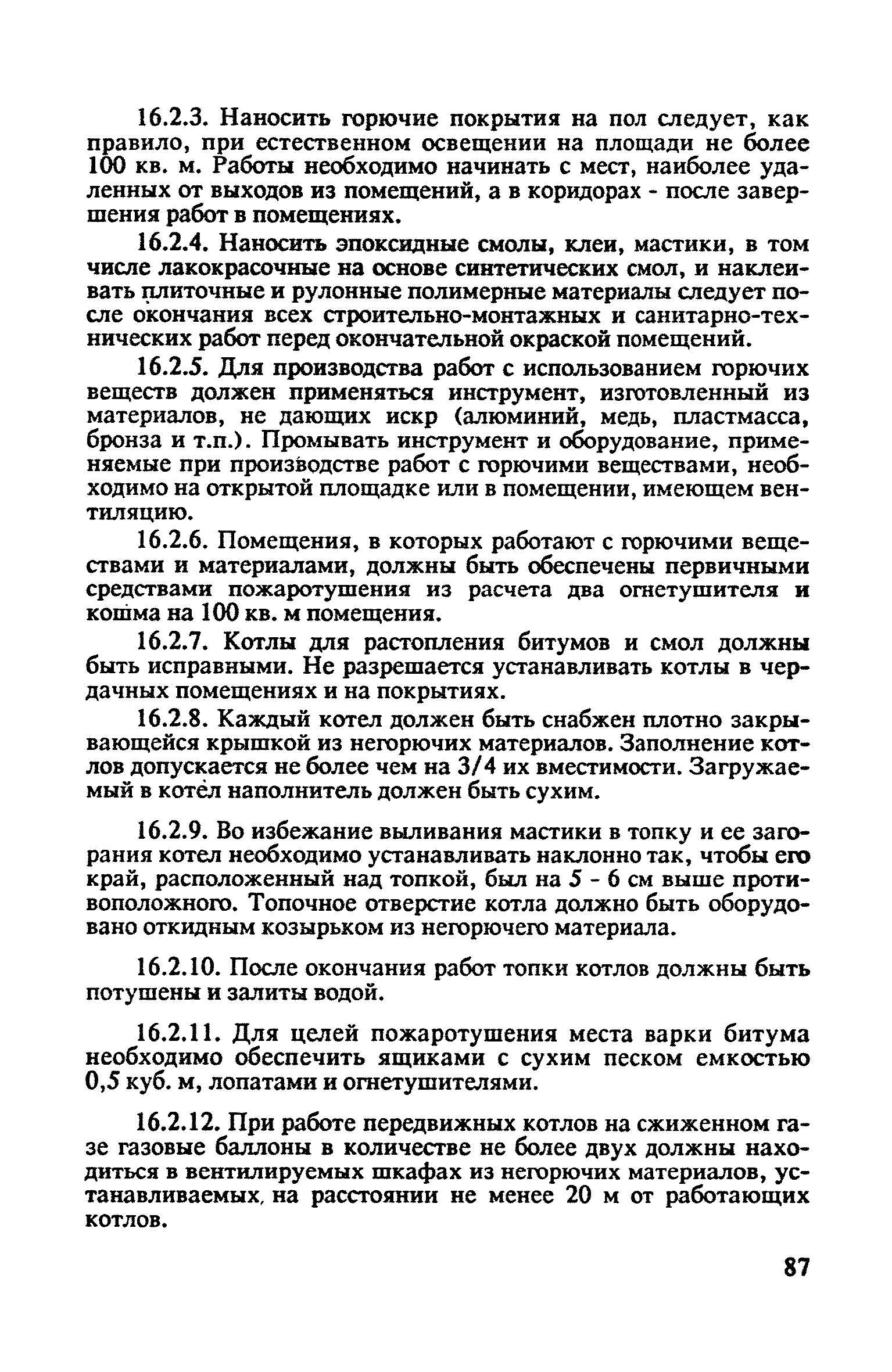 16.2.3. Наносить горючие покрытия на пол следует, как правило, при естественном освещении на площади не более 100 кв. м. Работы необходимо начинать с мест, наиболее удаленных от выходов из помещений, а в коридорах - после завершения работ в помещениях.

16.2.4. Наносить эпоксидные смолы, клеи, мастики, в том числе лакокрасочные на основе синтетических смол, и наклеивать плиточные и рулонные полимерные материалы следует после окончания всех строительно-монтажных и санитарно-технических работ перед окончательной окраской помещений.

16.2.5. Для производства работ с использованием горючих веществ должен применяться инструмент, изготовленный из материалов, не дающих искр (алюминий, медь, пластмасса, бронза и т.п.). Промывать инструмент и оборудование, применяемые при производстве работ с горючими веществами, необходимо на открытой площадке или в помещении, имеющем вентиляцию.

16.2.6. Помещения, в которых работают с горючими веществами и материалами, должны быть обеспечены первичными средствами пожаротушения из расчета два огнетушителя и кошма на 100 кв. м помещения.

16.2.7. Котлы для растопления битумов и смол должны быть исправными. Не разрешается устанавливать котлы в чердачных помещениях и на покрытиях.

16.2.8. Каждый котел должен быть снабжен плотно закрывающейся крышкой из негорючих материалов. Заполнение котлов допускается не более чем на 3/4 их вместимости. Загружаемый в котел наполнитель должен быть сухим.

16.2.9. Во избежание выливания мастики в топку и ее загорания котел необходимо устанавливать наклонно так, чтобы его край, расположенный над топкой, был на 5 - 6 см выше противоположного. Топочное отверстие котла должно быть оборудовано откидным козырьком из негорючего материала.

16.2.10. После окончания работ топки котлов должны быть потушены и залиты водой.

16.2.11. Для целей пожаротушения места варки битума необходимо обеспечить ящиками с сухим песком емкостью 0,5 куб. м, лопатами и огнетушителями.

16.2.12. При работе передвижных котлов на сжиженном газе газовые баллоны в количестве не более двух должны находиться в вентилируемых шкафах из негорючих материалов, устанавливаемых, на расстоянии не менее 20 м от работающих котлов.

87